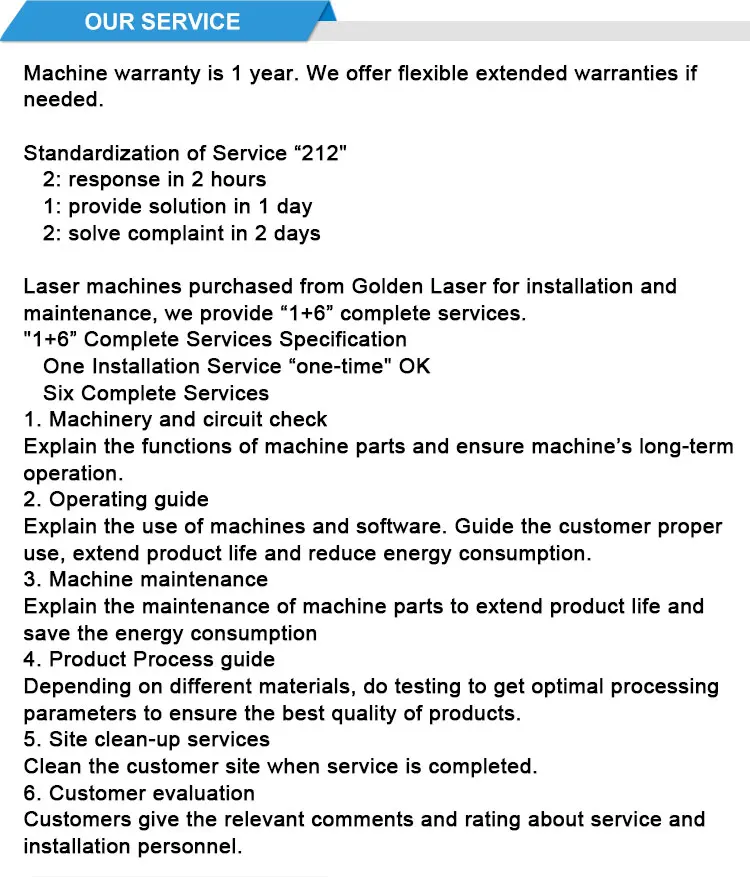 OUR SERVICE

Machine warranty is 1 year. We offer flexible extended warranties if needed.

Standardization of Service “212"
2: response in 2 hours
1: provide solution in 1 day
2: solve complaint in 2 days

Laser machines purchased from Golden Laser for installation and maintenance, we provide “1+6” complete services.
"1+6” Complete Services Specification
One Installation Service “one-time" OK
Six Complete Services
1. Machinery and circuit check
Explain the functions of machine parts and ensure machine’s long-term operation.
2. Operating guide
Explain the use of machines and software. Guide the customer proper use, extend product life and reduce energy consumption.
3. Machine maintenance
Explain the maintenance of machine parts to extend product life and save the energy consumption
4. Product Process guide
Depending on different materials, do testing to get optimal processing parameters to ensure the best quality of products.
5. Site clean-up services
Clean the customer site when service is completed.
6. Customer evaluation
Customers give the relevant comments and rating about service and installation personnel.